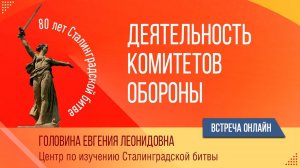 80 лет Сталинградской битве

ДЕЯТЕЛЬНОСТЬ КОМИТЕТОВ ОБОРОНЫ

ВСТРЕЧА ОНЛАЙН

ГОЛОВИНА ЕВГЕНИЯ ЛЕОНИДОВНА
Центр по изучению Сталинградской битвы